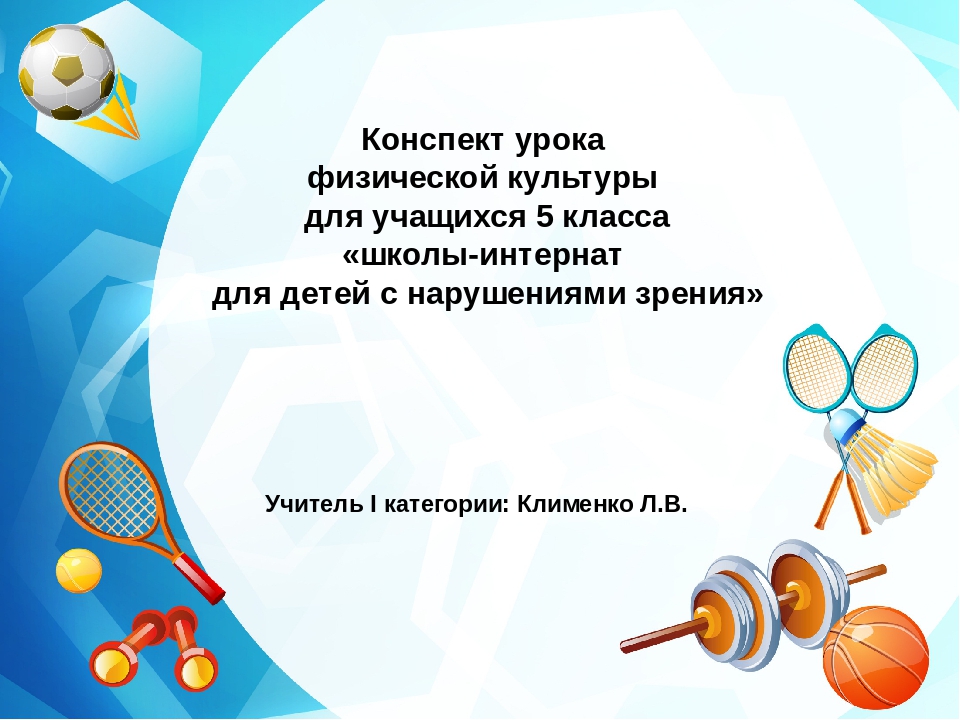 Конспект урока
физической культуры
для учащихся 5 класса
«школы-интернат
для детей с нарушениями зрения»

Учитель I категории: Клименко Л.В.